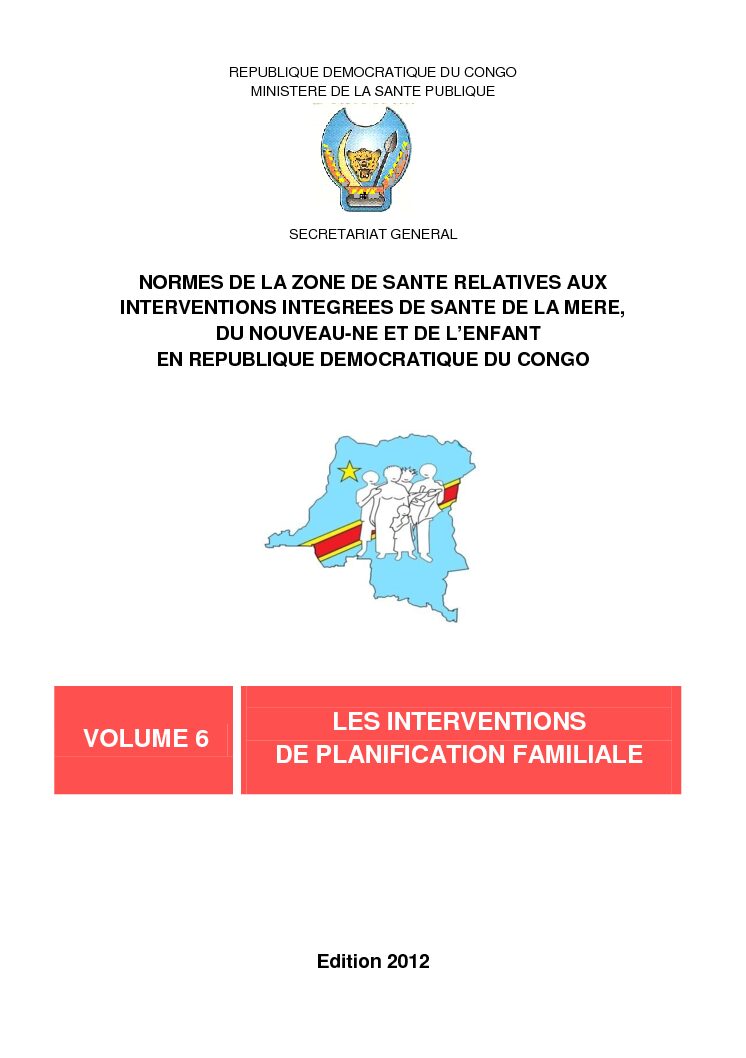 REPUBLIQUE DEMOCRATIQUE DU CONGO
MINISTERE DE LA SANTE PUBLIQUE

SECRETARIAT GENERAL

NORMES DE LA ZONE DE SANTE RELATIVES AUX INTERVENTIONS INTEGREES DE SANTE DE LA MERE, DU NOUVEAU-NE ET DE L'ENFANT EN REPUBLIQUE DEMOCRATIQUE DU CONGO

VOLUME 6

LES INTERVENTIONS DE PLANIFICATION FAMILIALE

Edition 2012